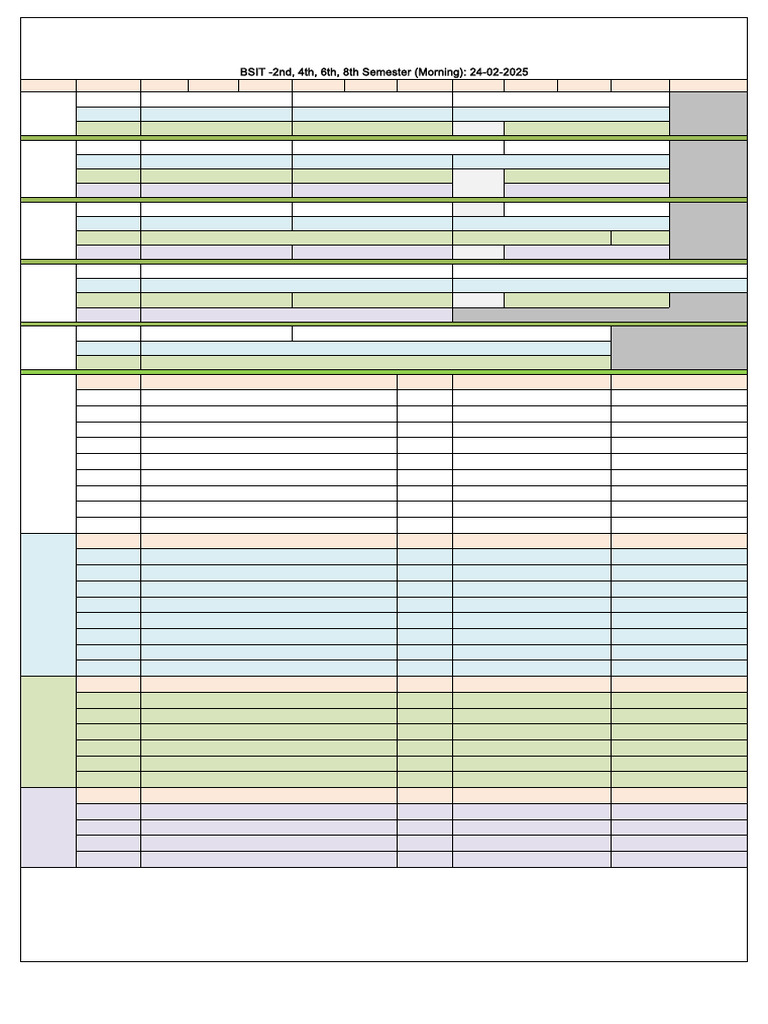 BSIT -2nd, 4th, 6th, 8th Semester (Morning): 24-02-2025